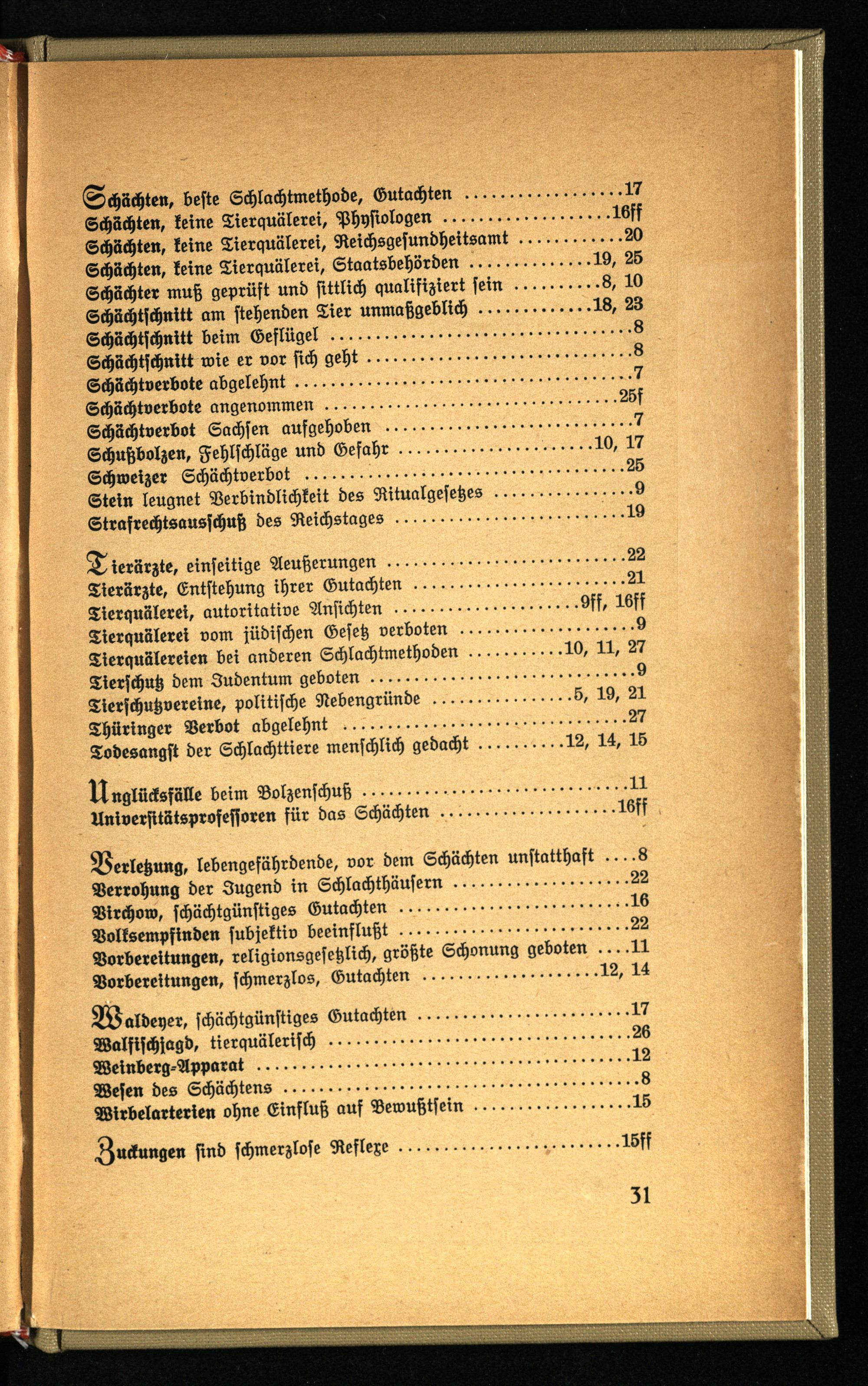 Schächten, beste Schlachtmethode, Gutachten 17
Schächten, keine Tierquälerei, Physiologen 16ff
Schächten, keine Tierquälerei, Reichsgesundheitsamt 20
Schächten, keine Tierquälerei, Staatsbehörden 19, 25
Schächter muß geprüft und sittlich qualifiziert sein 8, 10
Schächtschnitt am stehenden Tier unmaßgeblich 18, 23
Schächtschnitt beim Geflügel 8
Schächtschnitt wie er vor sich geht 8
Schächtverbote abgelehnt 7
Schächtverbote angenommen 25f
Schächtverbot Sachsen aufgehoben 7
Schußbolzen, Fehlschläge und Gefahr 10, 17
Schweizer Schächtverbot 25
Stein leugnet Verbindlichkeit des Ritualgesetzes 9
Strafrechtsausschuß des Reichstages 19

Tierärzte, einseitige Aeußerungen 22
Tierärzte, Entstehung ihrer Gutachten 21
Tierquälerei, autoritative Ansichten 9ff, 16ff
Tierquälerei vom jüdischen Gesetz verboten 9
Tierquälereien bei anderen Schlachtmethoden 10, 11, 27
Tierschutz dem Judentum geboten 9
Tierschutzvereine, politische Nebengründe 5, 19, 21
Thüringer Verbot abgelehnt 27
Todesangst der Schlachttiere menschlich gedacht 12, 14, 15

Unglücksfälle beim Bolzenschuß 11
Universitätsprofessoren für das Schächten 16ff

Verletzung, lebengefährdende, vor dem Schächten unstatthaft 8
Verrohung der Jugend in Schlachthäusern 22
Virchow, schächtgünstiges Gutachten 16
Volksempfinden subjektiv beeinflußt 22
Vorbereitungen, religionsgesetzlich, größte Schonung geboten 11
Vorbereitungen, schmerzlos, Gutachten 12, 14

Waldeyer, schächtgünstiges Gutachten 17
Walfischjagd, tierquälerisch 26
Weinberg-Apparat 12
Wesen des Schächtens 8
Wirbelarterien ohne Einfluß auf Bewußtsein 15

Zuckungen sind schmerzlose Reflexe 15ff

31